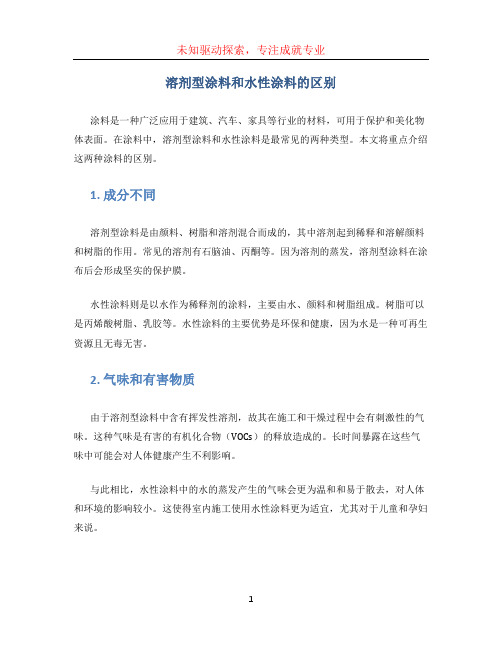 未知驱动探索，专注成就专业

溶剂型涂料和水性涂料的区别

涂料是一种广泛应用于建筑、汽车、家具等行业的材料，可用于保护和美化物体表面。在涂料中，溶剂型涂料和水性涂料是最常见的两种类型。本文将重点介绍这两种涂料的区别。

1. 成分不同

溶剂型涂料是由颜料、树脂和溶剂混合而成的，其中溶剂起到稀释和溶解颜料和树脂的作用。常见的溶剂有石脑油、丙酮等。因为溶剂的蒸发，溶剂型涂料在涂布后会形成坚实的保护膜。

水性涂料则是以水作为稀释剂的涂料，主要由水、颜料和树脂组成。树脂可以是丙烯酸树脂、乳胶等。水性涂料的主要优势是环保和健康，因为水是一种可再生资源且无毒无害。

2. 气味和有害物质

由于溶剂型涂料中含有挥发性溶剂，故其在施工和干燥过程中会有刺激性的气味。这种气味是有害的有机化合物（VOCs）的释放造成的。长时间暴露在这些气味中可能会对人体健康产生不利影响。

与此相比，水性涂料中的水的蒸发产生的气味会更为温和和易于散去，对人体和环境的影响较小。这使得室内施工使用水性涂料更为适宜，尤其对于儿童和孕妇来说。

1